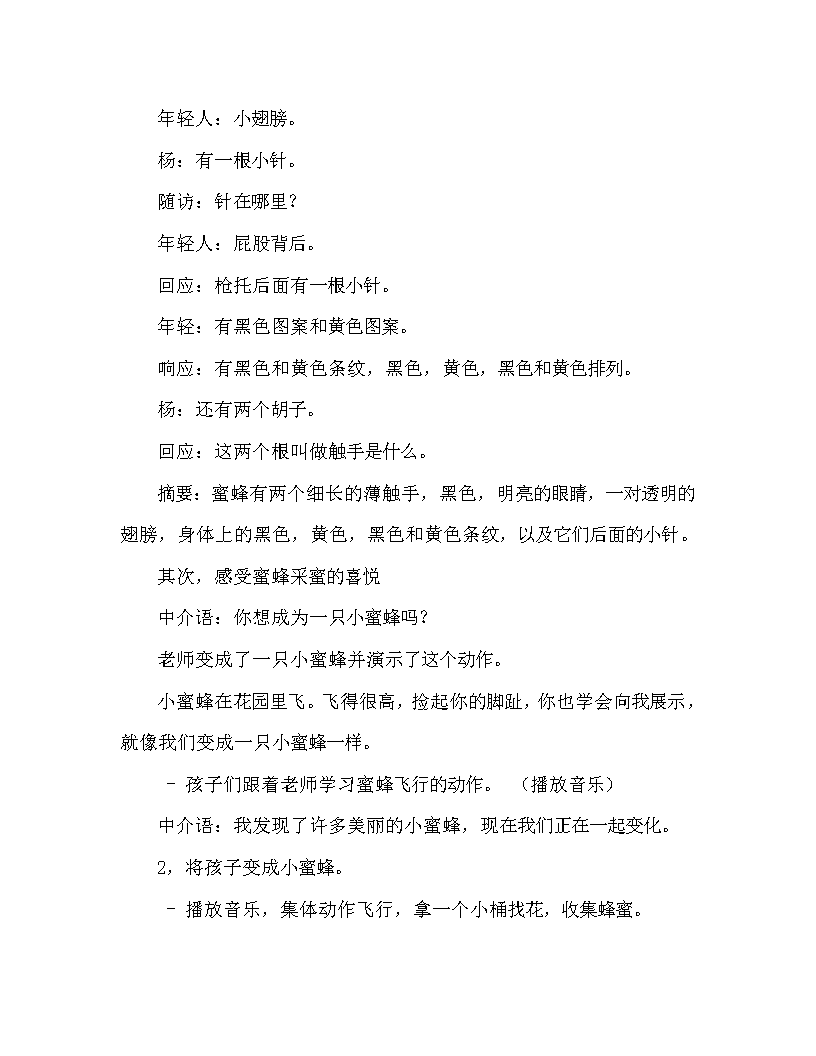 年轻人：小翅膀。

杨：有一根小针。

随访：针在哪里？

年轻人：屁股背后。

回应：枪托后面有一根小针。

年轻：有黑色图案和黄色图案。

响应：有黑色和黄色条纹，黑色，黄色，黑色和黄色排列。

杨：还有两个胡子。

回应：这两个根叫做触手是什么。

摘要：蜜蜂有两个细长的薄触手，黑色，明亮的眼睛，一对透明的翅膀，身体上的黑色，黄色，黑色和黄色条纹，以及它们后面的小针。

其次，感受蜜蜂采蜜的喜悦

中介语：你想成为一只小蜜蜂吗？

老师变成了一只小蜜蜂并演示了这个动作。

小蜜蜂在花园里飞。飞得很高，捡起你的脚趾，你也学会向我展示，就像我们变成一只小蜜蜂一样。

- 孩子们跟着老师学习蜜蜂飞行的动作。 （播放音乐）

中介语：我发现了许多美丽的小蜜蜂，现在我们正在一起变化。

2，将孩子变成小蜜蜂。

- 播放音乐，集体动作飞行，拿一个小桶找花，收集蜂蜜。